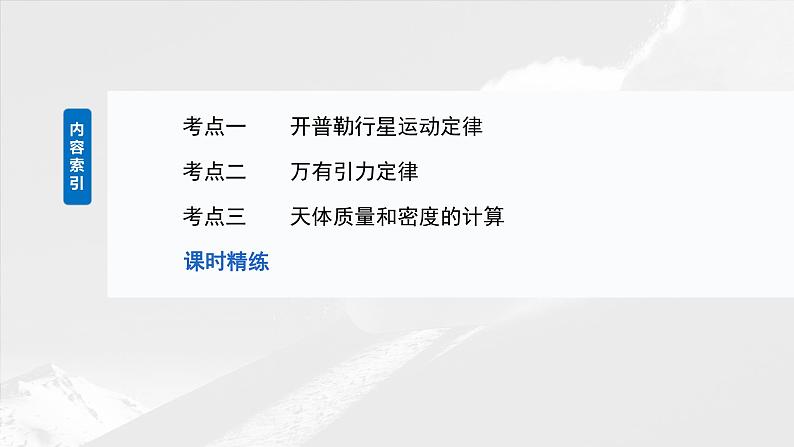 内容索引

考点一　开普勒行星运动定律

考点二　万有引力定律

考点三　天体质量和密度的计算

课时精练